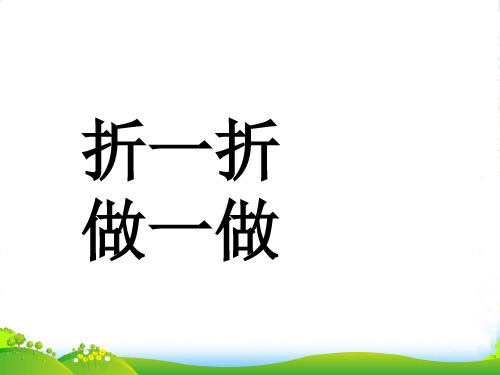 折一折
做一做